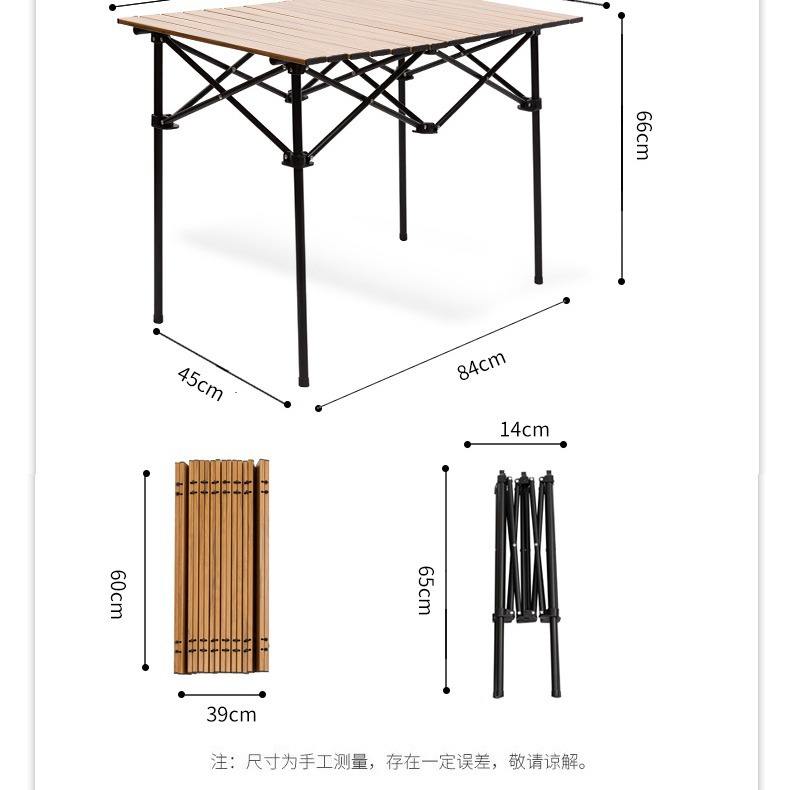 66cm

45cm

84cm

14cm

60cm

65cm

39cm

注：尺寸为手工测量，存在一定误差，敬请谅解。